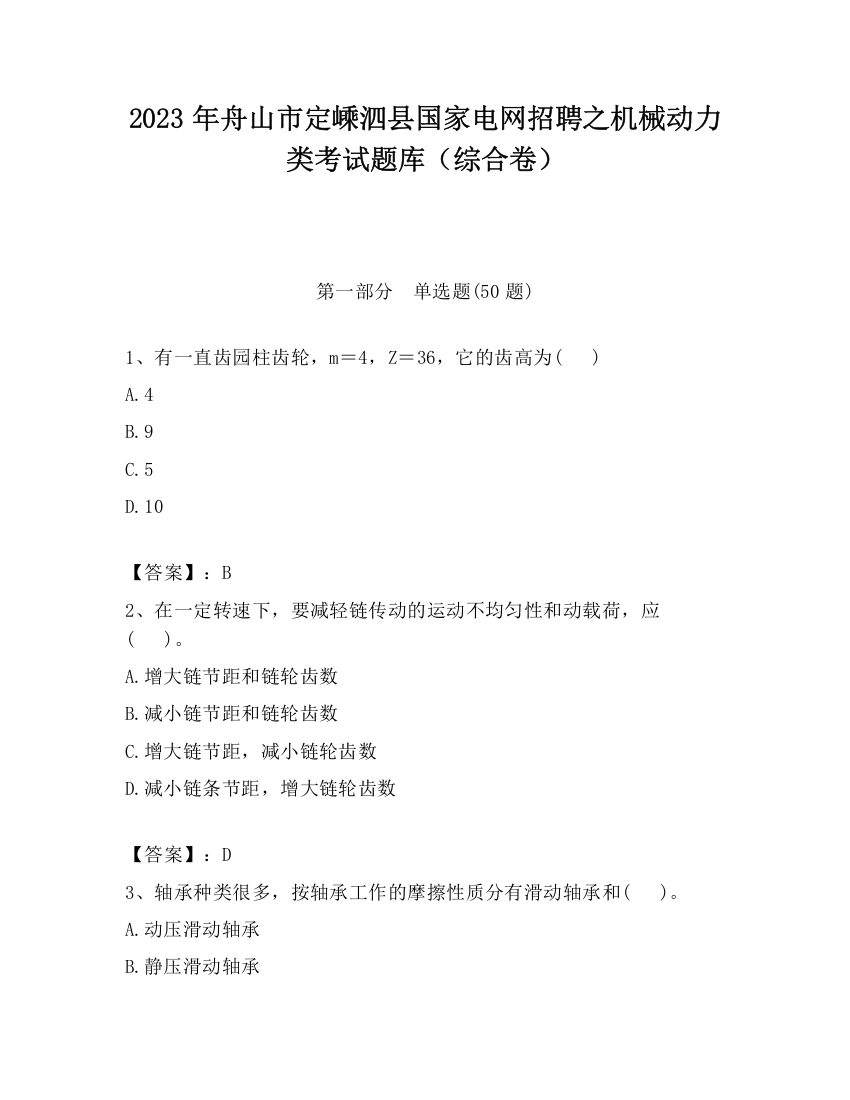 2023 年舟山市定嵊泗县国家电网招聘之机械动力类考试题库（综合卷）

第一部分　单选题(50 题)

1、有一直齿园柱齿轮，m＝4，Z＝36，它的齿高为(　 )

A.4

B.9

C.5

D.10

【答案】：B

2、在一定转速下，要减轻链传动的运动不均匀性和动载荷，应(　 )。

A.增大链节距和链轮齿数

B.减小链节距和链轮齿数

C.增大链节距，减小链轮齿数

D.减小链条节距，增大链轮齿数

【答案】：D

3、轴承种类很多，按轴承工作的摩擦性质分有滑动轴承和(　 )。

A.动压滑动轴承

B.静压滑动轴承